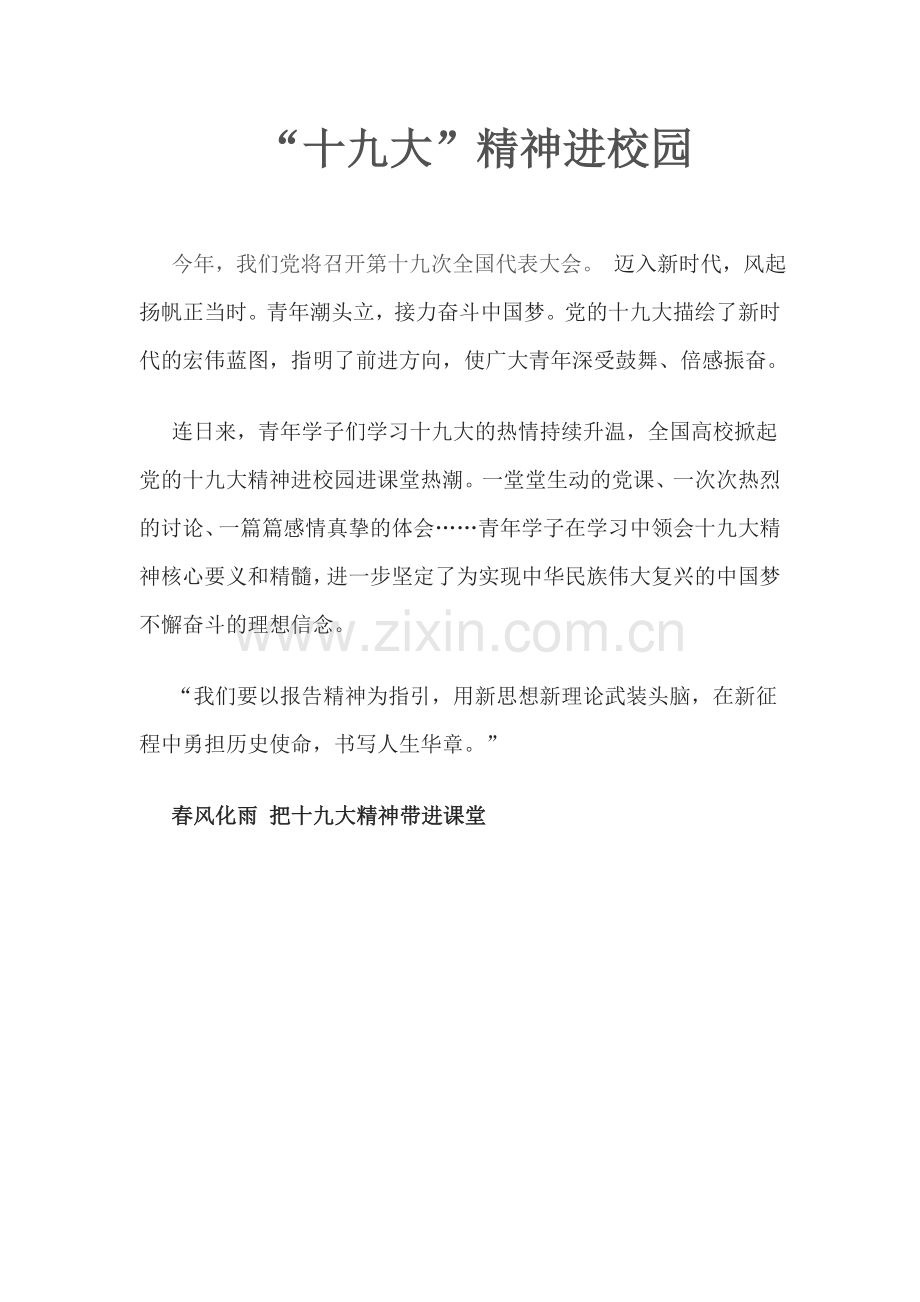 “十九大”精神进校园

今年，我们党将召开第十九次全国代表大会。 迈入新时代，风起扬帆正当时。青年潮头立，接力奋斗中国梦。党的十九大描绘了新时代的宏伟蓝图，指明了前进方向，使广大青年深受鼓舞、倍感振奋。

连日来，青年学子们学习十九大的热情持续升温，全国高校掀起党的十九大精神进校园进课堂热潮。一堂堂生动的党课、一次次热烈的讨论、一篇篇感情真挚的体会……青年学子在学习中领会十九大精神核心要义和精髓，进一步坚定了为实现中华民族伟大复兴的中国梦不懈奋斗的理想信念。

www.zixin.com.cn

“我们要以报告精神为指引，用新思想新理论武装头脑，在新征程中勇担历史使命，书写人生华章。”

春风化雨 把十九大精神带进课堂